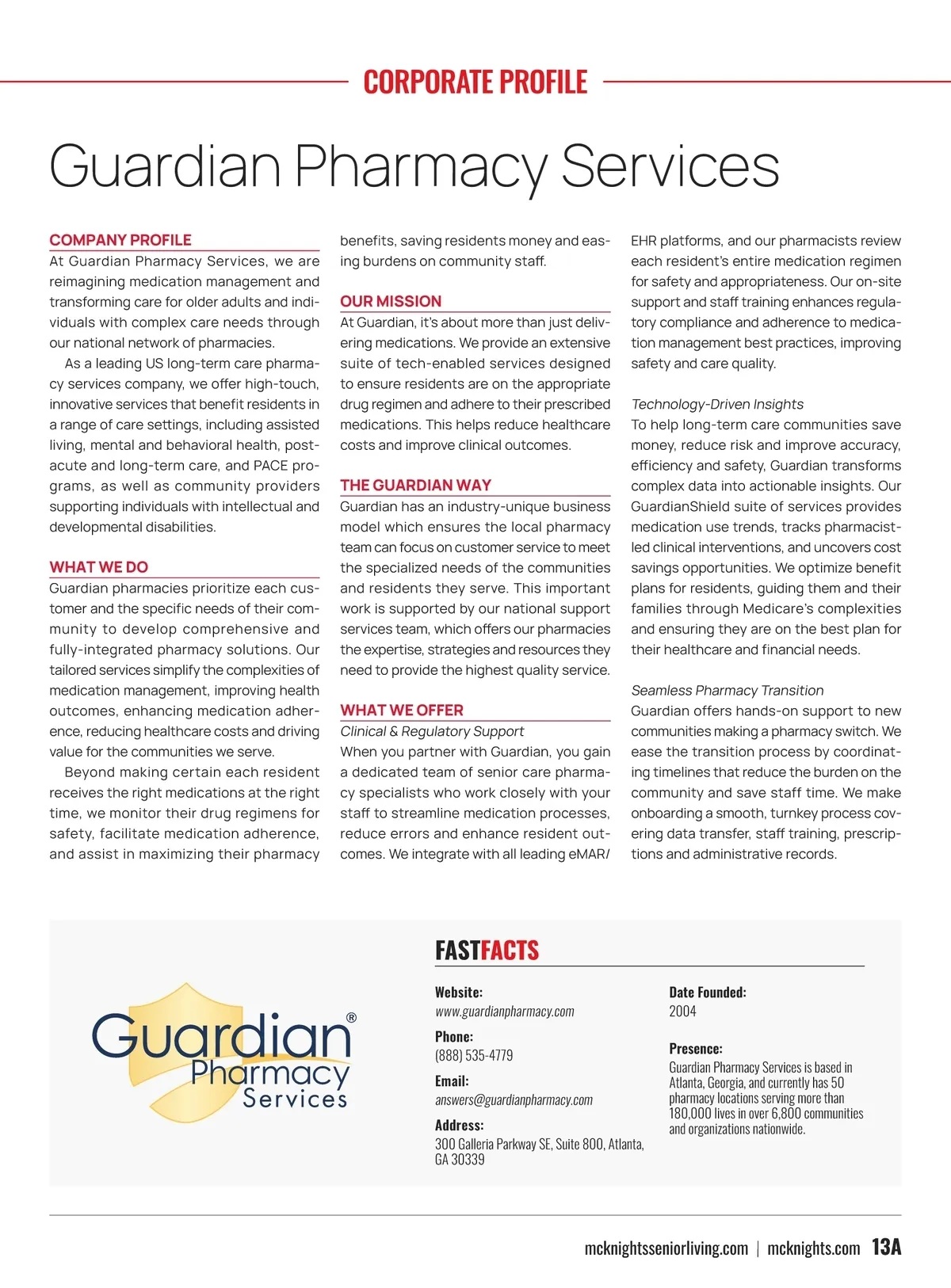 CORPORATE PROFILE

Guardian Pharmacy Services

COMPANY PROFILE
At Guardian Pharmacy Services, we are reimagining medication management and transforming care for older adults and individuals with complex care needs through our national network of pharmacies.

As a leading US long-term care pharmacy services company, we offer high-touch, innovative services that benefit residents in a range of care settings, including assisted living, mental and behavioral health, post-acute and long-term care, and PACE programs, as well as community providers supporting individuals with intellectual and developmental disabilities.

WHAT WE DO
Guardian pharmacies prioritize each customer and the specific needs of their community to develop comprehensive and fully-integrated pharmacy solutions. Our tailored services simplify the complexities of medication management, improving health outcomes, enhancing medication adherence, reducing healthcare costs and driving value for the communities we serve.

Beyond making certain each resident receives the right medications at the right time, we monitor their drug regimens for safety, facilitate medication adherence, and assist in maximizing their pharmacy benefits, saving residents money and easing burdens on community staff.

OUR MISSION
At Guardian, it's about more than just delivering medications. We provide an extensive suite of tech-enabled services designed to ensure residents are on the appropriate drug regimen and adhere to their prescribed medications. This helps reduce healthcare costs and improve clinical outcomes.

THE GUARDIAN WAY
Guardian has an industry-unique business model which ensures the local pharmacy team can focus on customer service to meet the specialized needs of the communities and residents they serve. This important work is supported by our national support services team, which offers our pharmacies the expertise, strategies and resources they need to provide the highest quality service.

WHAT WE OFFER
Clinical & Regulatory Support
When you partner with Guardian, you gain a dedicated team of senior care pharmacy specialists who work closely with your staff to streamline medication processes, reduce errors and enhance resident outcomes. We integrate with all leading eMAR/EHR platforms, and our pharmacists review each resident's entire medication regimen for safety and appropriateness. Our on-site support and staff training enhances regulatory compliance and adherence to medication management best practices, improving safety and care quality.

Technology-Driven Insights
To help long-term care communities save money, reduce risk and improve accuracy, efficiency and safety, Guardian transforms complex data into actionable insights. Our GuardianShield suite of services provides medication use trends, tracks pharmacist-led clinical interventions, and uncovers cost savings opportunities. We optimize benefit plans for residents, guiding them and their families through Medicare's complexities and ensuring they are on the best plan for their healthcare and financial needs.

Seamless Pharmacy Transition
Guardian offers hands-on support to new communities making a pharmacy switch. We ease the transition process by coordinating timelines that reduce the burden on the community and save staff time. We make onboarding a smooth, turnkey process covering data transfer, staff training, prescriptions and administrative records.

Guardian® Pharmacy Services

FASTFACTS

Website:
www.guardianpharmacy.com

Phone:
(888) 535-4779

Email:
answers@guardianpharmacy.com

Address:
300 Galleria Parkway SE, Suite 800, Atlanta, GA 30339

Date Founded:
2004

Presence:
Guardian Pharmacy Services is based in Atlanta, Georgia, and currently has 50 pharmacy locations serving more than 180,000 lives in over 6,800 communities and organizations nationwide.

mcknightsseniorliving.com | mcknights.com 13A